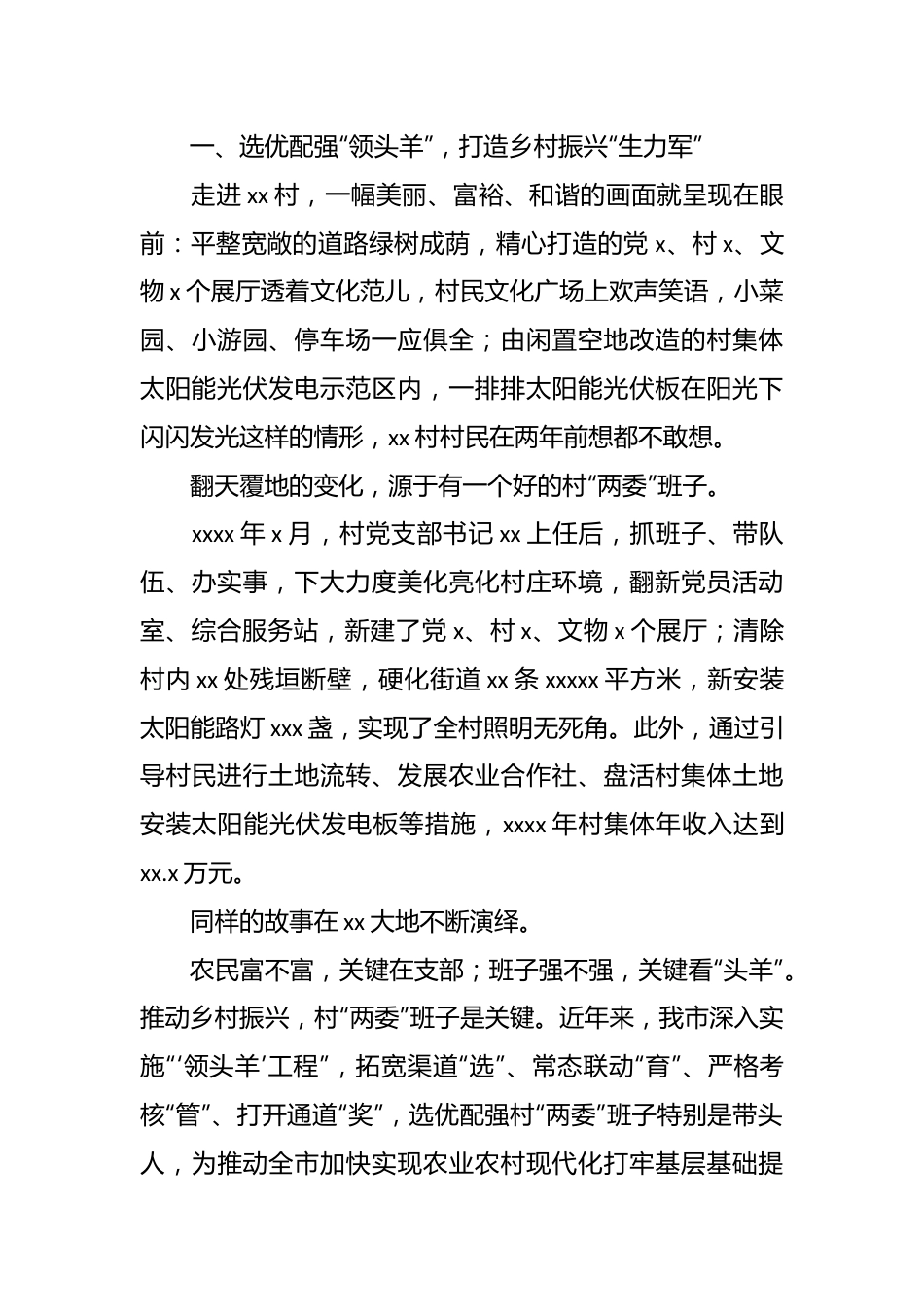 一、选优配强“领头羊”，打造乡村振兴“生力军”

走进 xx 村，一幅美丽、富裕、和谐的画面就呈现在眼前：平整宽敞的道路绿树成荫，精心打造的党 x、村 x、文物 x 个展厅透着文化范儿，村民文化广场上欢声笑语，小菜园、小游园、停车场一应俱全；由闲置空地改造的村集体太阳能光伏发电示范区内，一排排太阳能光伏板在阳光下闪闪发光这样的情形，xx 村村民在两年前想都不敢想。

翻天覆地的变化，源于有一个好的村“两委”班子。

xxxx 年 x 月，村党支部书记 xx 上任后，抓班子、带队伍、办实事，下大力度美化亮化村庄环境，翻新党员活动室、综合服务站，新建了党 x、村 x、文物 x 个展厅；清除村内 xx 处残垣断壁，硬化街道 xx 条 xxxxx 平方米，新安装太阳能路灯 xxx 盏，实现了全村照明无死角。此外，通过引导村民进行土地流转、发展农业合作社、盘活村集体土地安装太阳能光伏发电板等措施，xxxx 年村集体年收入达到 xx.x 万元。

同样的故事在 xx 大地不断演绎。

农民富不富，关键在支部；班子强不强，关键看“头羊”。推动乡村振兴，村“两委”班子是关键。近年来，我市深入实施“‘领头羊’工程”，拓宽渠道“选”、常态联动“育”、严格考核“管”、打开通道“奖”，选优配强村“两委”班子特别是带头人，为推动全市加快实现农业农村现代化打牢基层基础提